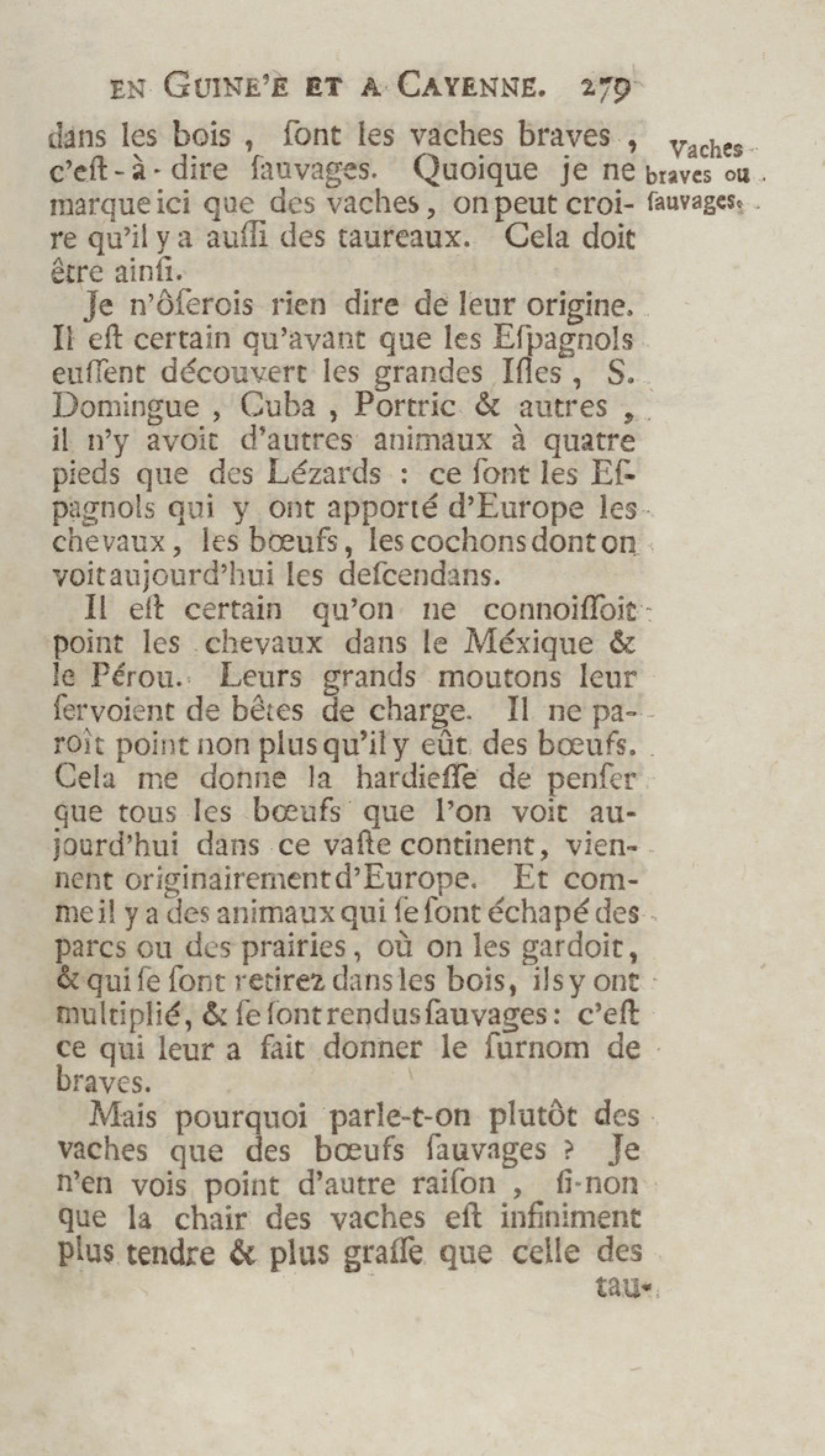 EN GUINE'E ET A CAYENNE. 279

dans les bois, ſont les vaches braves, c'eſt-à-dire ſauvages. Quoique je ne marque ici que des vaches, on peut croire qu'il y a auſſi des taureaux. Cela doit être ainſi.

Vaches braves ou ſauvages.

Je n'ôſerois rien dire de leur origine. Il eſt certain qu'avant que les Eſpagnols euſſent découvert les grandes Iſles, S. Domingue, Cuba, Portric & autres, il n'y avoit d'autres animaux à quatre pieds que des Lézards : ce ſont les Eſpagnols qui y ont apporté d'Europe les chevaux, les bœufs, les cochons dont on voit aujourd'hui les deſcendans.

Il eſt certain qu'on ne connoiſſoit point les chevaux dans le Méxique & le Pérou. Leurs grands moutons leur ſervoient de bêtes de charge. Il ne paroît point non plus qu'il y eût des bœufs. Cela me donne la hardieſſe de penſer que tous les bœufs que l'on voit aujourd'hui dans ce vaſte continent, viennent originairement d'Europe. Et comme il y a des animaux qui ſe ſont échapé des parcs ou des prairies, où on les gardoit, & qui ſe ſont retirez dans les bois, ils y ont multiplié, & ſe ſont rendus ſauvages : c'eſt ce qui leur a fait donner le ſurnom de braves.

Mais pourquoi parle-t-on plutôt des vaches que des bœufs ſauvages ? Je n'en vois point d'autre raiſon, ſi-non que la chair des vaches eſt infiniment plus tendre & plus graſſe que celle des tau-